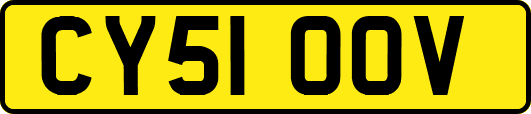 CY51 OOV